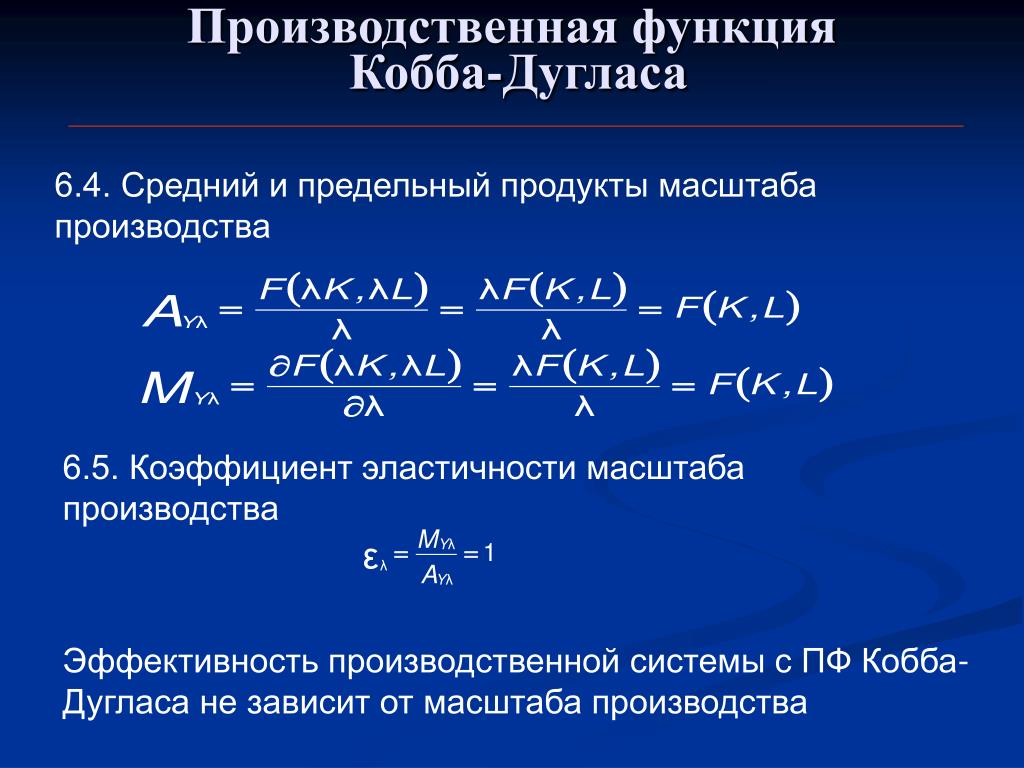 Производственная функция Кобба-Дугласа

6.4. Средний и предельный продукты масштаба производства

$A_{Y\lambda} = \frac{F(\lambda K, \lambda L)}{\lambda} = \frac{\lambda F(K, L)}{\lambda} = F(K, L)$

$M_{Y\lambda} = \frac{\partial F(\lambda K, \lambda L)}{\partial \lambda} = \frac{\lambda F(K, L)}{\lambda} = F(K, L)$

6.5. Коэффициент эластичности масштаба производства

$\varepsilon_{\lambda} = \frac{M_{Y\lambda}}{A_{Y\lambda}} = 1$

Эффективность производственной системы с ПФ Кобба-Дугласа не зависит от масштаба производства